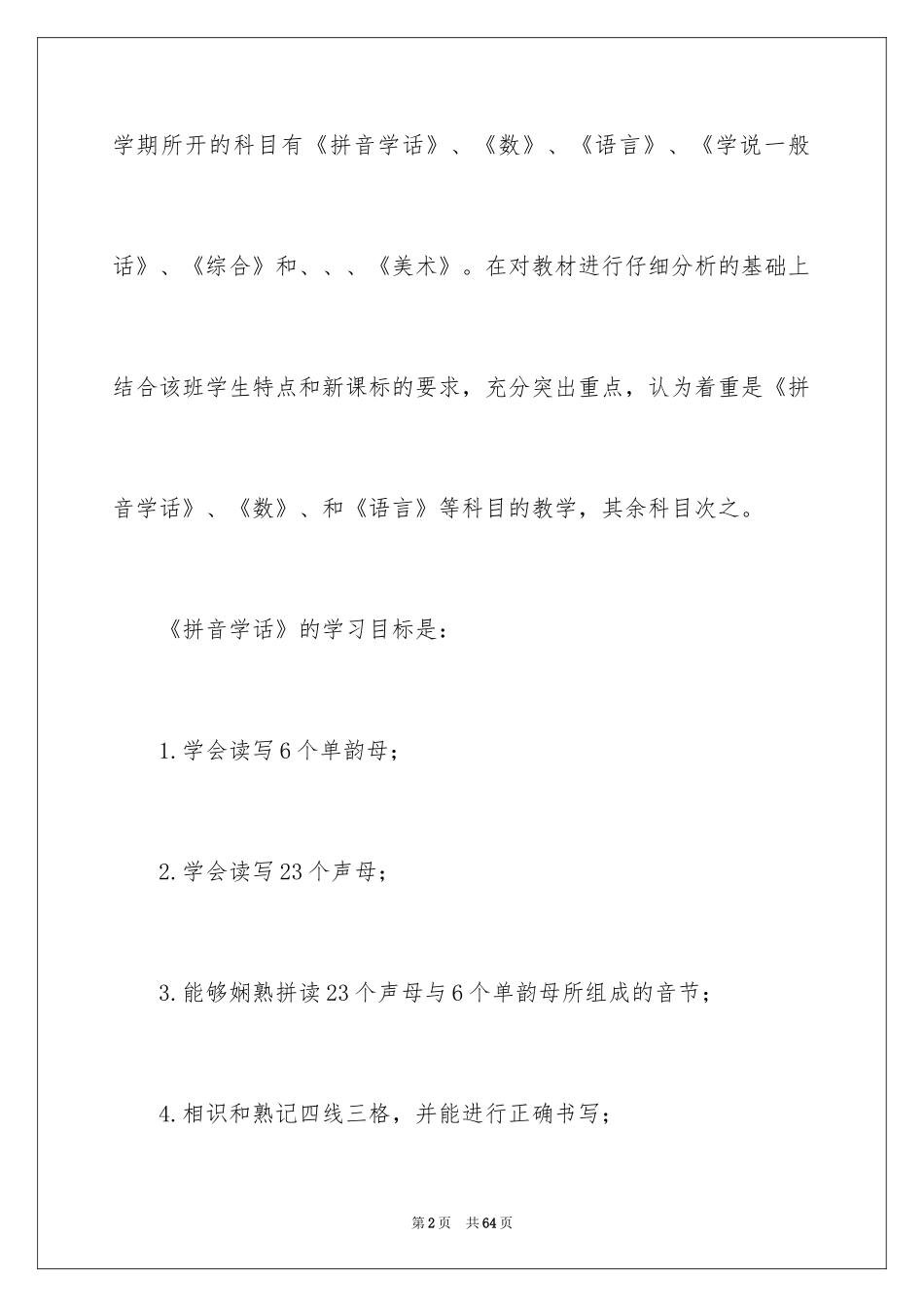 学期所开的科目有《拼音学话》、《数》、《语言》、《学说一般话》、《综合》和、、、《美术》。在对教材进行仔细分析的基础上结合该班学生特点和新课标的要求，充分突出重点，认为着重是《拼音学话》、《数》、和《语言》等科目的教学，其余科目次之。

《拼音学话》的学习目标是：

1.学会读写6个单韵母；

2.学会读写23个声母；

3.能够娴熟拼读23个声母与6个单韵母所组成的音节；

4.相识和熟记四线三格，并能进行正确书写；

第2页 共64页